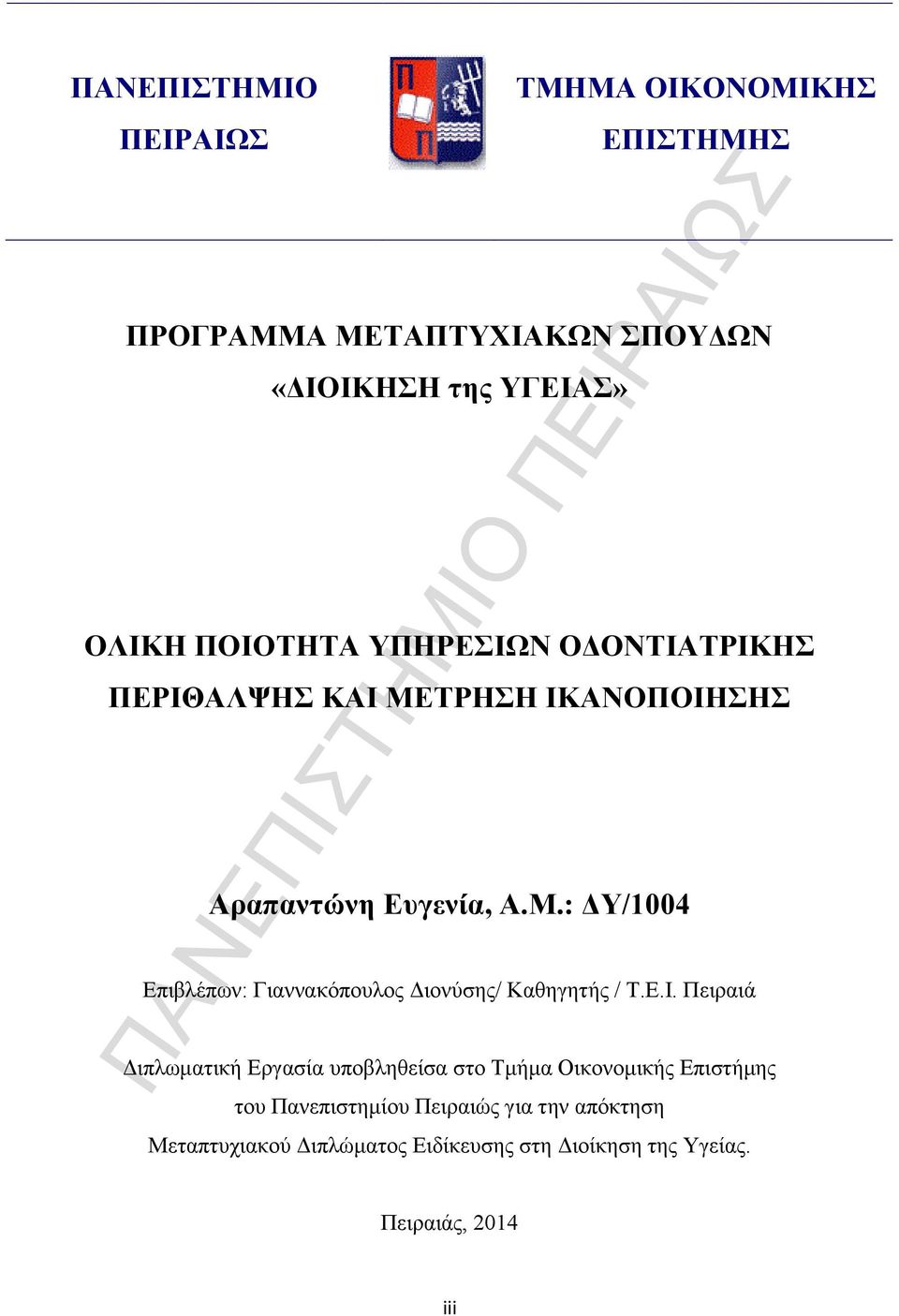 ΠΑΝΕΠΙΣΤΗΜΙΟ ΠΕΙΡΑΙΩΣ

ΤΜΗΜΑ ΟΙΚΟΝΟΜΙΚΗΣ ΕΠΙΣΤΗΜΗΣ

ΠΡΟΓΡΑΜΜΑ ΜΕΤΑΠΤΥΧΙΑΚΩΝ ΣΠΟΥΔΩΝ
«ΔΙΟΙΚΗΣΗ της ΥΓΕΙΑΣ»

ΟΛΙΚΗ ΠΟΙΟΤΗΤΑ ΥΠΗΡΕΣΙΩΝ ΟΔΟΝΤΙΑΤΡΙΚΗΣ ΠΕΡΙΘΑΛΨΗΣ ΚΑΙ ΜΕΤΡΗΣΗ ΙΚΑΝΟΠΟΙΗΣΗΣ

Αραπαντώνη Ευγενία, Α.Μ.: ΔΥ/1004

Επιβλέπων: Γιαννακόπουλος Διονύσης/ Καθηγητής / Τ.Ε.Ι. Πειραιά

Διπλωματική Εργασία υποβληθείσα στο Τμήμα Οικονομικής Επιστήμης του Πανεπιστημίου Πειραιώς για την απόκτηση Μεταπτυχιακού Διπλώματος Ειδίκευσης στη Διοίκηση της Υγείας.

Πειραιάς, 2014

iii

ΠΑΝΕΠΙΣΤΗΜΙΟ ΠΕΙΡΑΙΩΣ